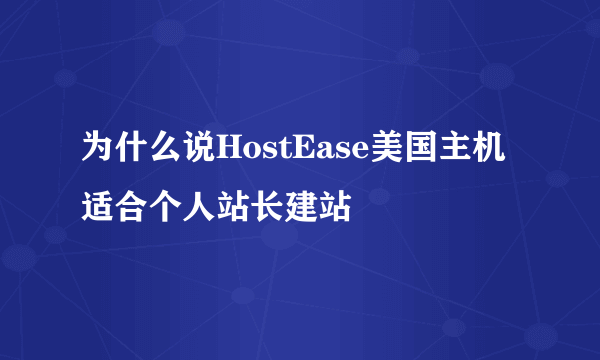 为什么说HostEase美国主机适合个人站长建站